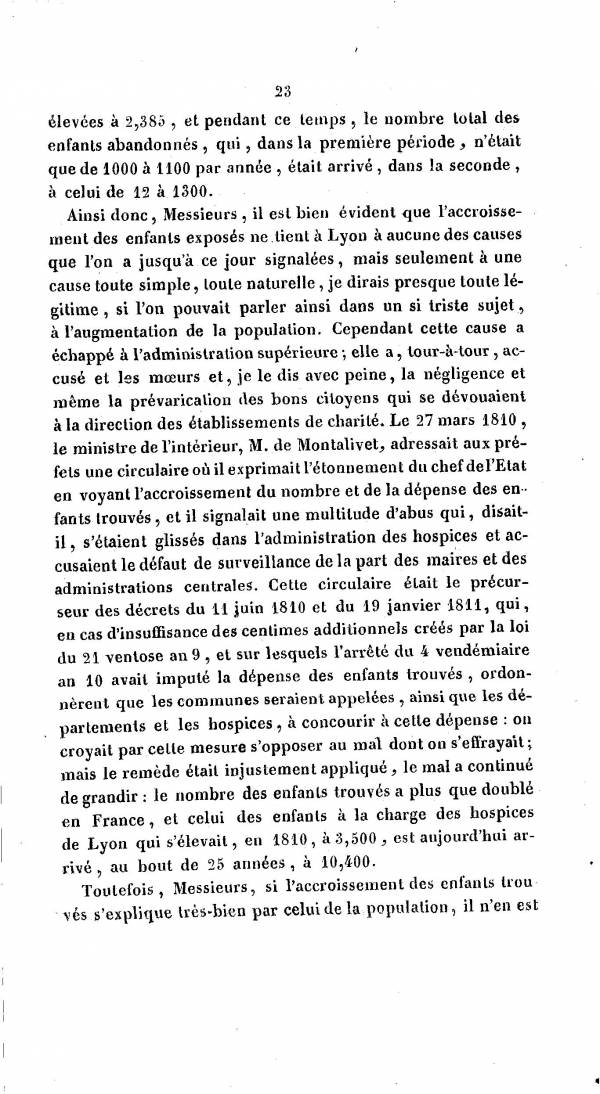 23

élevées à 2,385, et pendant ce temps, le nombre total des enfants abandonnés, qui, dans la première période, n'était que de 1000 à 1100 par année, était arrivé, dans la seconde, à celui de 12 à 1300.

Ainsi donc, Messieurs, il est bien évident que l'accroissement des enfants exposés ne tient à Lyon à aucune des causes que l'on a jusqu'à ce jour signalées, mais seulement à une cause toute simple, toute naturelle, je dirais presque toute légitime, si l'on pouvait parler ainsi dans un si triste sujet, à l'augmentation de la population. Cependant cette cause a échappé à l'administration supérieure; elle a, tour-à-tour, accusé et les mœurs et, je le dis avec peine, la négligence et même la prévarication des bons citoyens qui se dévouaient à la direction des établissements de charité. Le 27 mars 1810, le ministre de l'intérieur, M. de Montalivet, adressait aux préfets une circulaire où il exprimait l'étonnement du chef de l'Etat en voyant l'accroissement du nombre et de la dépense des enfants trouvés, et il signalait une multitude d'abus qui, disait-il, s'étaient glissés dans l'administration des hospices et accusaient le défaut de surveillance de la part des maires et des administrations centrales. Cette circulaire était le précurseur des décrets du 11 juin 1810 et du 19 janvier 1811, qui, en cas d'insuffisance des centimes additionnels créés par la loi du 21 ventose an 9, et sur lesquels l'arrêté du 4 vendémiaire an 10 avait imputé la dépense des enfants trouvés, ordonnèrent que les communes seraient appelées, ainsi que les départements et les hospices, à concourir à cette dépense : on croyait par cette mesure s'opposer au mal dont on s'effrayait; mais le remède était injustement appliqué, le mal a continué de grandir : le nombre des enfants trouvés a plus que doublé en France, et celui des enfants à la charge des hospices de Lyon qui s'élevait, en 1810, à 3,500, est aujourd'hui arrivé, au bout de 25 années, à 10,400.

Toutefois, Messieurs, si l'accroissement des enfants trouvés s'explique très-bien par celui de la population, il n'en est